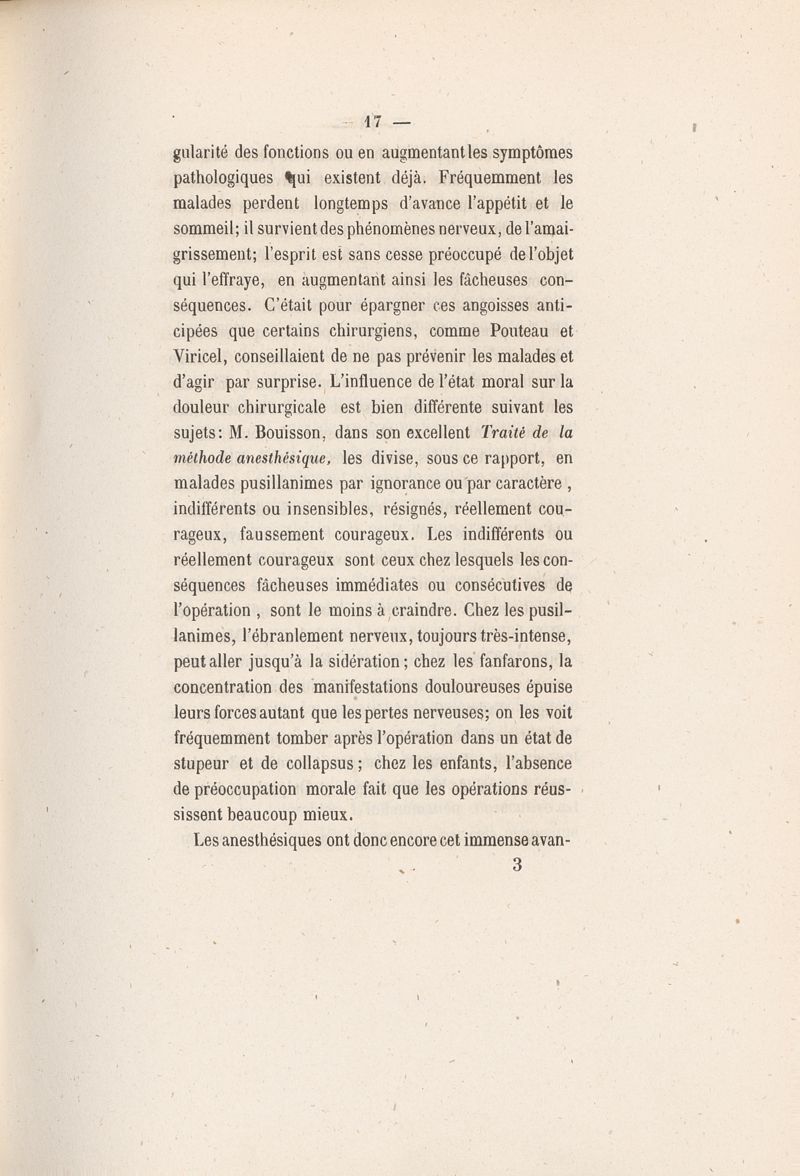 — 17 —

gularité des fonctions ou en augmentant les symptômes pathologiques qui existent déjà. Fréquemment les malades perdent longtemps d'avance l'appétit et le sommeil; il survient des phénomènes nerveux, de l'amaigrissement; l'esprit est sans cesse préoccupé de l'objet qui l'effraye, en augmentant ainsi les fâcheuses conséquences. C'était pour épargner ces angoisses anticipées que certains chirurgiens, comme Pouteau et Viricel, conseillaient de ne pas prévenir les malades et d'agir par surprise. L'influence de l'état moral sur la douleur chirurgicale est bien différente suivant les sujets: M. Bouisson, dans son excellent Traité de la méthode anesthésique, les divise, sous ce rapport, en malades pusillanimes par ignorance ou par caractère, indifférents ou insensibles, résignés, réellement courageux, faussement courageux. Les indifférents ou réellement courageux sont ceux chez lesquels les conséquences fâcheuses immédiates ou consécutives de l'opération, sont le moins à craindre. Chez les pusillanimes, l'ébranlement nerveux, toujours très-intense, peut aller jusqu'à la sidération; chez les fanfarons, la concentration des manifestations douloureuses épuise leurs forces autant que les pertes nerveuses; on les voit fréquemment tomber après l'opération dans un état de stupeur et de collapsus; chez les enfants, l'absence de préoccupation morale fait que les opérations réussissent beaucoup mieux.

Les anesthésiques ont donc encore cet immense avan-

3